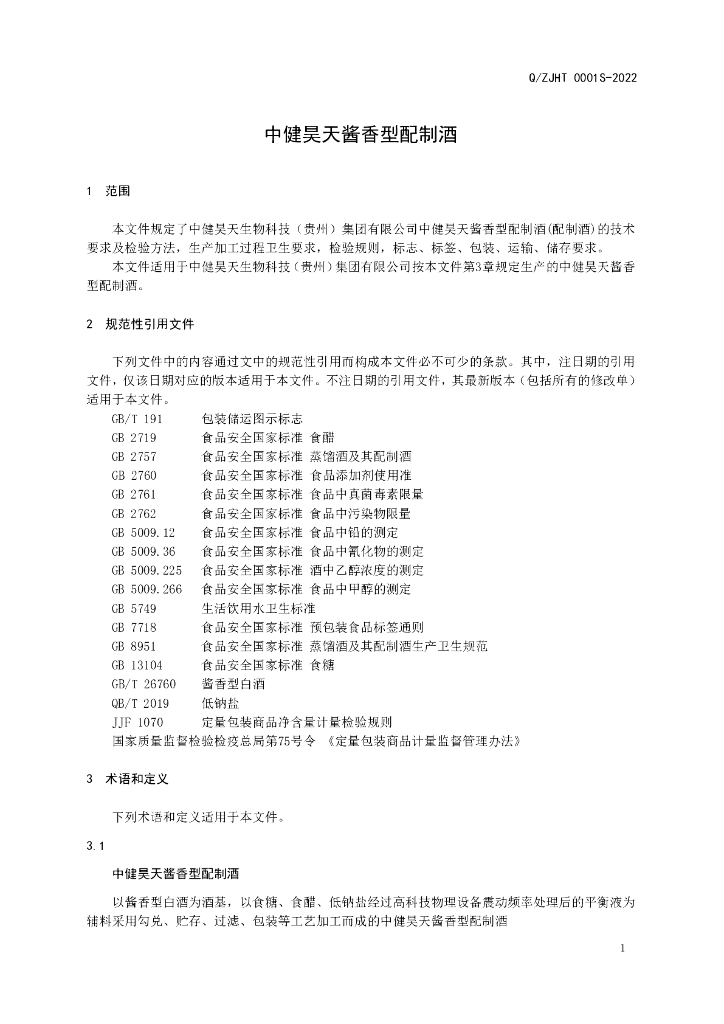 Q/ZJHT 0001S-2022

中健昊天酱香型配制酒

1 范围

本文件规定了中健昊天生物科技（贵州）集团有限公司中健昊天酱香型配制酒(配制酒)的技术要求及检验方法，生产加工过程卫生要求，检验规则，标志、标签、包装、运输、储存要求。

本文件适用于中健昊天生物科技（贵州）集团有限公司按本文件第3章规定生产的中健昊天酱香型配制酒。

2 规范性引用文件

下列文件中的内容通过文中的规范性引用而构成本文件必不可少的条款。其中，注日期的引用文件，仅该日期对应的版本适用于本文件。不注日期的引用文件，其最新版本（包括所有的修改单）适用于本文件。

GB/T 191 包装储运图示标志
GB 2719 食品安全国家标准 食醋
GB 2757 食品安全国家标准 蒸馏酒及其配制酒
GB 2760 食品安全国家标准 食品添加剂使用准
GB 2761 食品安全国家标准 食品中真菌毒素限量
GB 2762 食品安全国家标准 食品中污染物限量
GB 5009.12 食品安全国家标准 食品中铅的测定
GB 5009.36 食品安全国家标准 食品中氰化物的测定
GB 5009.225 食品安全国家标准 酒中乙醇浓度的测定
GB 5009.266 食品安全国家标准 食品中甲醇的测定
GB 5749 生活饮用水卫生标准
GB 7718 食品安全国家标准 预包装食品标签通则
GB 8951 食品安全国家标准 蒸馏酒及其配制酒生产卫生规范
GB 13104 食品安全国家标准 食糖
GB/T 26760 酱香型白酒
QB/T 2019 低钠盐
JJF 1070 定量包装商品净含量计量检验规则
国家质量监督检验检疫总局第75号令 《定量包装商品计量监督管理办法》

3 术语和定义

下列术语和定义适用于本文件。

3.1

中健昊天酱香型配制酒

以酱香型白酒为酒基，以食糖、食醋、低钠盐经过高科技物理设备震动频率处理后的平衡液为辅料采用勾兑、贮存、过滤、包装等工艺加工而成的中健昊天酱香型配制酒

1